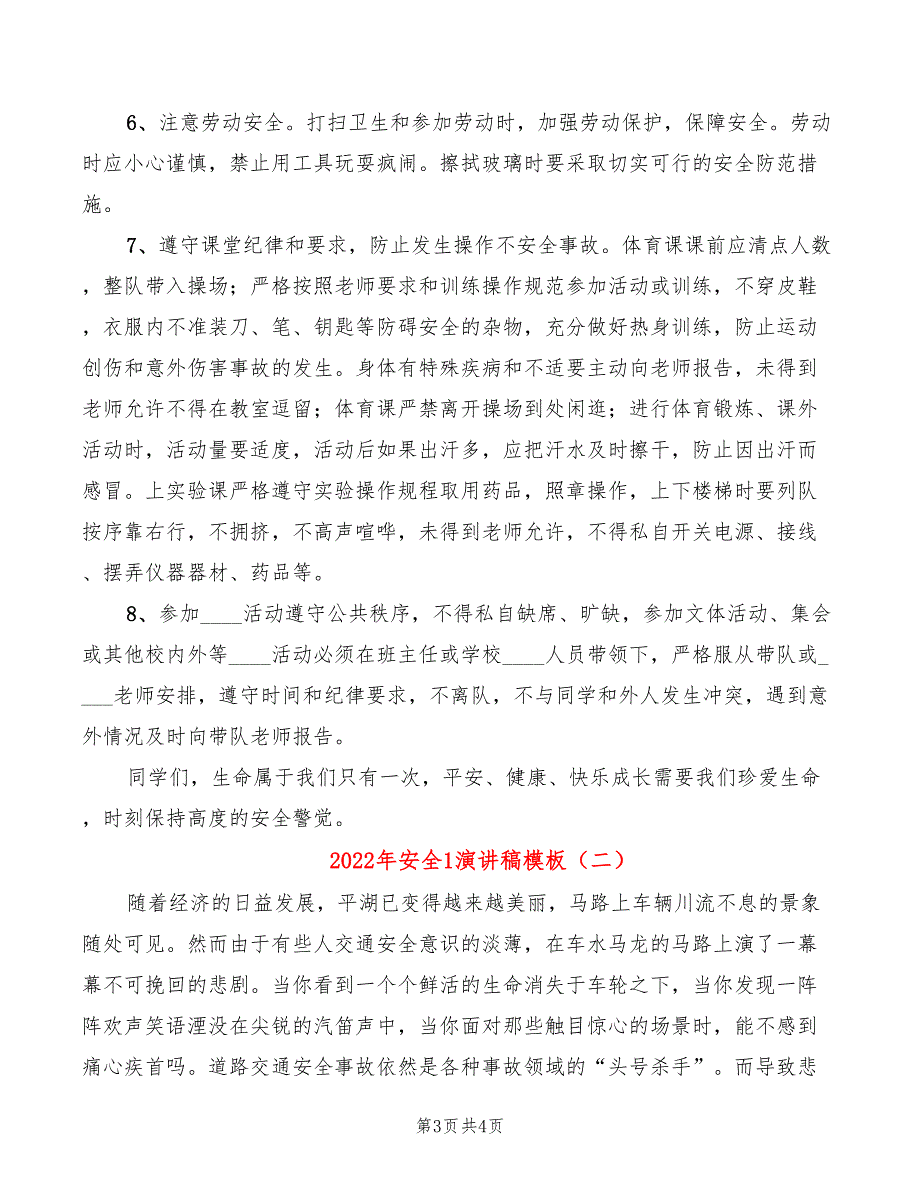 6、注意劳动安全。打扫卫生和参加劳动时，加强劳动保护，保障安全。劳动时应小心谨慎，禁止用工具玩耍疯闹。擦拭玻璃时要采取切实可行的安全防范措施。

7、遵守课堂纪律和要求，防止发生操作不安全事故。体育课课前应清点人数，整队带入操场；严格按照老师要求和训练操作规范参加活动或训练，不穿皮鞋，衣服内不准装刀、笔、钥匙等防碍安全的杂物，充分做好热身训练，防止运动创伤和意外伤害事故的发生。身体有特殊疾病和不适要主动向老师报告，未得到老师允许不得在教室逗留；体育课严禁离开操场到处闲逛；进行体育锻炼、课外活动时，活动量要适度，活动后如果出汗多，应把汗水及时擦干，防止因出汗而感冒。上实验课严格遵守实验操作规程取用药品，照章操作，上下楼梯时要列队按序靠右行，不拥挤，不高声喧哗，未得到老师允许，不得私自开关电源、接线、摆弄仪器器材、药品等。

8、参加____活动遵守公共秩序，不得私自缺席、旷缺，参加文体活动、集会或其他校内外等____活动必须在班主任或学校____人员带领下，严格服从带队或____老师安排，遵守时间和纪律要求，不离队，不与同学和外人发生冲突，遇到意外情况及时向带队老师报告。

同学们，生命属于我们只有一次，平安、健康、快乐成长需要我们珍爱生命，时刻保持高度的安全警觉。

2022年安全1演讲稿模板（二）

随着经济的日益发展，平湖已变得越来越美丽，马路上车辆川流不息的景象随处可见。然而由于有些人交通安全意识的淡薄，在车水马龙的马路上演了一幕幕不可挽回的悲剧。当你看到一个个鲜活的生命消失于车轮之下，当你发现一阵阵欢声笑语湮没在尖锐的汽笛声中，当你面对那些触目惊心的场景时，能不感到痛心疾首吗。道路交通安全事故依然是各种事故领域的“头号杀手”。而导致悲

第3页 共4页